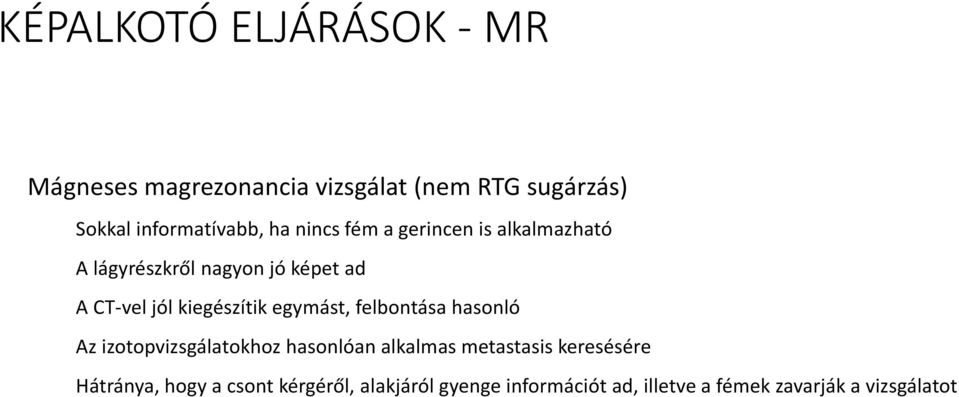 KÉPALKOTÓ ELJÁRÁSOK - MR

Mágneses magrezonancia vizsgálat (nem RTG sugárzás)

Sokkal informatívabb, ha nincs fém a gerincen is alkalmazható

A lágyrészkről nagyon jó képet ad

A CT-vel jól kiegészítik egymást, felbontása hasonló

Az izotopvizsgálatokhoz hasonlóan alkalmas metastasis keresésére

Hátránya, hogy a csont kérgéről, alakjáról gyenge információt ad, illetve a fémek zavarják a vizsgálatot